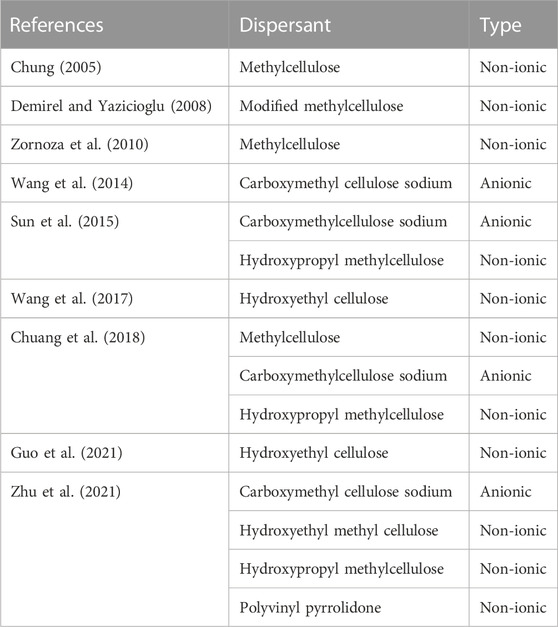 | References | Dispersant | Type |
|---|---|---|
| Chung (2005) | Methylcellulose | Non-ionic |
| Demirel and Yazicioglu (2008) | Modified methylcellulose | Non-ionic |
| Zornoza et al. (2010) | Methylcellulose | Non-ionic |
| Wang et al. (2014) | Carboxymethyl cellulose sodium | Anionic |
| Sun et al. (2015) | Carboxymethylcellulose sodium | Anionic |
| | Hydroxypropyl methylcellulose | Non-ionic |
| Wang et al. (2017) | Hydroxyethyl cellulose | Non-ionic |
| Chuang et al. (2018) | Methylcellulose | Non-ionic |
| | Carboxymethylcellulose sodium | Anionic |
| | Hydroxypropyl methylcellulose | Non-ionic |
| Guo et al. (2021) | Hydroxyethyl cellulose | Non-ionic |
| Zhu et al. (2021) | Carboxymethyl cellulose sodium | Anionic |
| | Hydroxyethyl methyl cellulose | Non-ionic |
| | Hydroxypropyl methylcellulose | Non-ionic |
| | Polyvinyl pyrrolidone | Non-ionic |